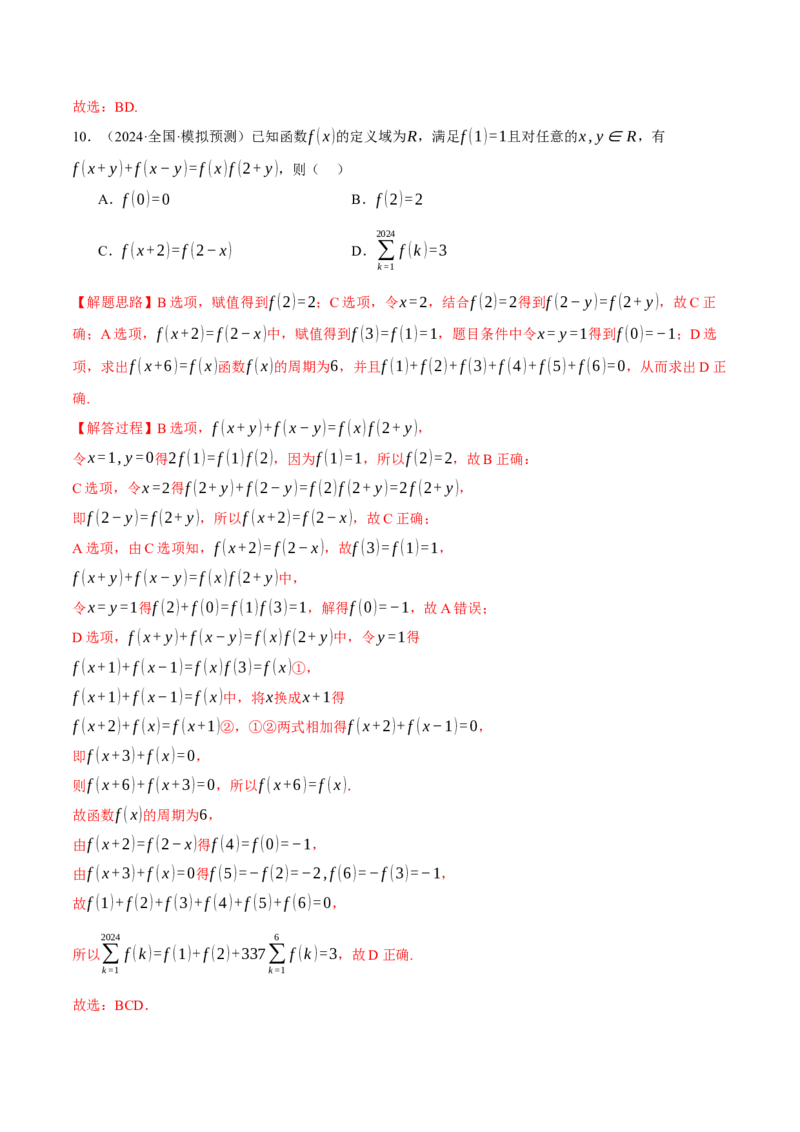 故选：BD.

10.（2024·全国·模拟预测）已知函数$f(x)$的定义域为$R$，满足$f(1)=1$且对任意的$x,y\in R$，有$f(x+y)+f(x-y)=f(x)f(2+y)$，则（　）

A．$f(0)=0$　B．$f(2)=2$

C．$f(x+2)=f(2-x)$　D．$\sum_{k=1}^{2024}f(k)=3$

【解题思路】B选项，赋值得到$f(2)=2$；C选项，令$x=2$，结合$f(2)=2$得到$f(2-y)=f(2+y)$，故C正确；A选项，$f(x+2)=f(2-x)$中，赋值得到$f(3)=f(1)=1$，题目条件中令$x=y=1$得到$f(0)=-1$；D选项，求出$f(x+6)=f(x)$函数$f(x)$的周期为$6$，并且$f(1)+f(2)+f(3)+f(4)+f(5)+f(6)=0$，从而求出D正确.

【解答过程】B选项，$f(x+y)+f(x-y)=f(x)f(2+y)$，
令$x=1,y=0$得$2f(1)=f(1)f(2)$，因为$f(1)=1$，所以$f(2)=2$，故B正确；
C选项，令$x=2$得$f(2+y)+f(2-y)=f(2)f(2+y)=2f(2+y)$，
即$f(2-y)=f(2+y)$，所以$f(x+2)=f(2-x)$，故C正确；
A选项，由C选项知，$f(x+2)=f(2-x)$，故$f(3)=f(1)=1$，
$f(x+y)+f(x-y)=f(x)f(2+y)$中，
令$x=y=1$得$f(2)+f(0)=f(1)f(3)=1$，解得$f(0)=-1$，故A错误；
D选项，$f(x+y)+f(x-y)=f(x)f(2+y)$中，令$y=1$得
$f(x+1)+f(x-1)=f(x)f(3)=f(x)$①，
$f(x+1)+f(x-1)=f(x)$中，将$x$换成$x+1$得
$f(x+2)+f(x)=f(x+1)$②，①②两式相加得$f(x+2)+f(x-1)=0$，
即$f(x+3)+f(x)=0$，
则$f(x+6)+f(x+3)=0$，所以$f(x+6)=f(x)$.
故函数$f(x)$的周期为$6$，
由$f(x+2)=f(2-x)$得$f(4)=f(0)=-1$，
由$f(x+3)+f(x)=0$得$f(5)=-f(2)=-2,f(6)=-f(3)=-1$，
故$f(1)+f(2)+f(3)+f(4)+f(5)+f(6)=0$，
所以$\sum_{k=1}^{2024}f(k)=f(1)+f(2)+337\sum_{k=1}^{6}f(k)=3$，故D正确.

故选：BCD.